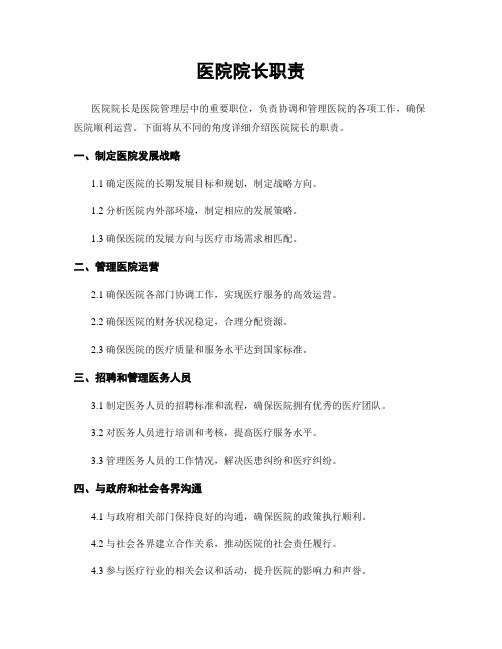 医院院长职责

医院院长是医院管理层中的重要职位，负责协调和管理医院的各项工作，确保医院顺利运营。下面将从不同的角度详细介绍医院院长的职责。

一、制定医院发展战略

1.1 确定医院的长期发展目标和规划，制定战略方向。

1.2 分析医院内外部环境，制定相应的发展策略。

1.3 确保医院的发展方向与医疗市场需求相匹配。

二、管理医院运营

2.1 确保医院各部门协调工作，实现医疗服务的高效运营。

2.2 确保医院的财务状况稳定，合理分配资源。

2.3 确保医院的医疗质量和服务水平达到国家标准。

三、招聘和管理医务人员

3.1 制定医务人员的招聘标准和流程，确保医院拥有优秀的医疗团队。

3.2 对医务人员进行培训和考核，提高医疗服务水平。

3.3 管理医务人员的工作情况，解决医患纠纷和医疗纠纷。

四、与政府和社会各界沟通

4.1 与政府相关部门保持良好的沟通，确保医院的政策执行顺利。

4.2 与社会各界建立合作关系，推动医院的社会责任履行。

4.3 参与医疗行业的相关会议和活动，提升医院的影响力和声誉。